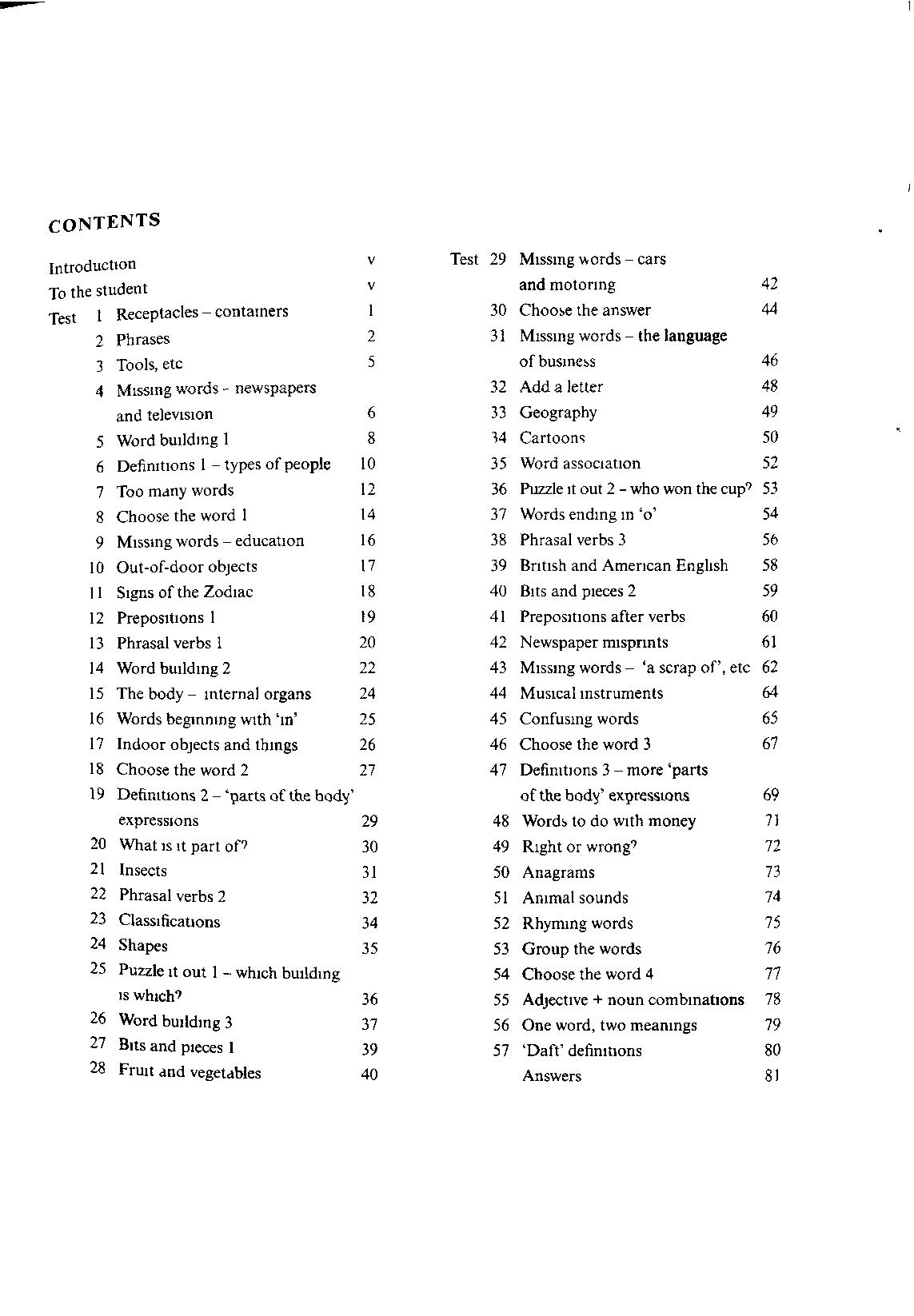 CONTENTS

Introduction v
To the student v
Test 1 Receptacles – containers 1
2 Phrases 2
3 Tools, etc 5
4 Missing words – newspapers and television 6
5 Word building 1 8
6 Definitions 1 – types of people 10
7 Too many words 12
8 Choose the word 1 14
9 Missing words – education 16
10 Out-of-door objects 17
11 Signs of the Zodiac 18
12 Prepositions 1 19
13 Phrasal verbs 1 20
14 Word building 2 22
15 The body – internal organs 24
16 Words beginning with 'in' 25
17 Indoor objects and things 26
18 Choose the word 2 27
19 Definitions 2 – 'parts of the body' expressions 29
20 What is it part of? 30
21 Insects 31
22 Phrasal verbs 2 32
23 Classifications 34
24 Shapes 35
25 Puzzle it out 1 – which building is which? 36
26 Word building 3 37
27 Bits and pieces 1 39
28 Fruit and vegetables 40

Test 29 Missing words – cars and motoring 42
30 Choose the answer 44
31 Missing words – the language of business 46
32 Add a letter 48
33 Geography 49
34 Cartoons 50
35 Word association 52
36 Puzzle it out 2 – who won the cup? 53
37 Words ending in 'o' 54
38 Phrasal verbs 3 56
39 British and American English 58
40 Bits and pieces 2 59
41 Prepositions after verbs 60
42 Newspaper misprints 61
43 Missing words – 'a scrap of', etc 62
44 Musical instruments 64
45 Confusing words 65
46 Choose the word 3 67
47 Definitions 3 – more 'parts of the body' expressions 69
48 Words to do with money 71
49 Right or wrong? 72
50 Anagrams 73
51 Animal sounds 74
52 Rhyming words 75
53 Group the words 76
54 Choose the word 4 77
55 Adjective + noun combinations 78
56 One word, two meanings 79
57 'Daft' definitions 80
Answers 81